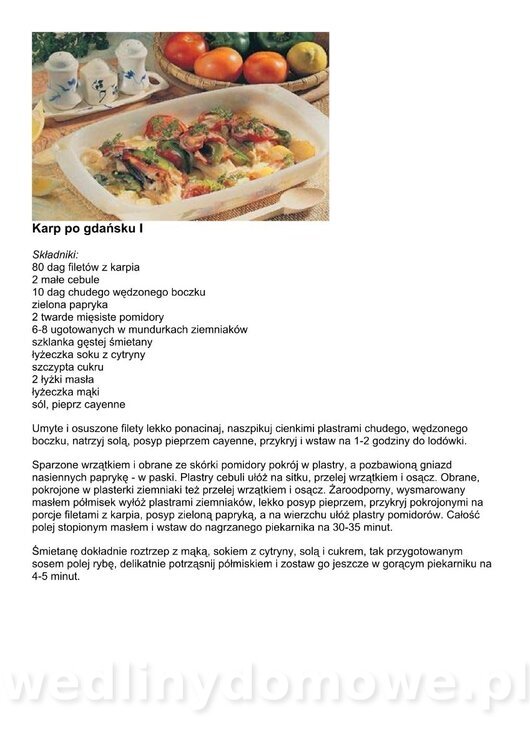 Karp po gdańsku I

Składniki:
80 dag filetów z karpia
2 małe cebule
10 dag chudego wędzonego boczku
zielona papryka
2 twarde mięsiste pomidory
6-8 ugotowanych w mundurkach ziemniaków
szklanka gęstej śmietany
łyżeczka soku z cytryny
szczypta cukru
2 łyżki masła
łyżeczka mąki
sól, pieprz cayenne

Umyte i osuszone filety lekko ponacinaj, naszpikuj cienkimi plastrami chudego, wędzonego boczku, natrzyj solą, posyp pieprzem cayenne, przykryj i wstaw na 1-2 godziny do lodówki.

Sparzone wrzątkiem i obrane ze skórki pomidory pokrój w plastry, a pozbawioną gniazd nasiennych paprykę - w paski. Plastry cebuli ułóż na sitku, przelej wrzątkiem i osącz. Obrane, pokrojone w plasterki ziemniaki też przelej wrzątkiem i osącz. Żaroodporny, wysmarowany masłem półmisek wyłóż plastrami ziemniaków, lekko posyp pieprzem, przykryj pokrojonymi na porcje filetami z karpia, posyp zieloną papryką, a na wierzchu ułóż plastry pomidorów. Całość polej stopionym masłem i wstaw do nagrzanego piekarnika na 30-35 minut.

Śmietanę dokładnie roztrzep z mąką, sokiem z cytryny, solą i cukrem, tak przygotowanym sosem polej rybę, delikatnie potrząsnij półmiskiem i zostaw go jeszcze w gorącym piekarniku na 4-5 minut.

wedlinydomowe.pl